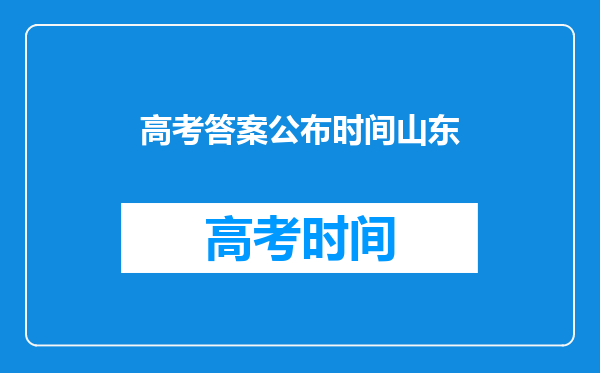 高考答案公布时间山东

高考时间